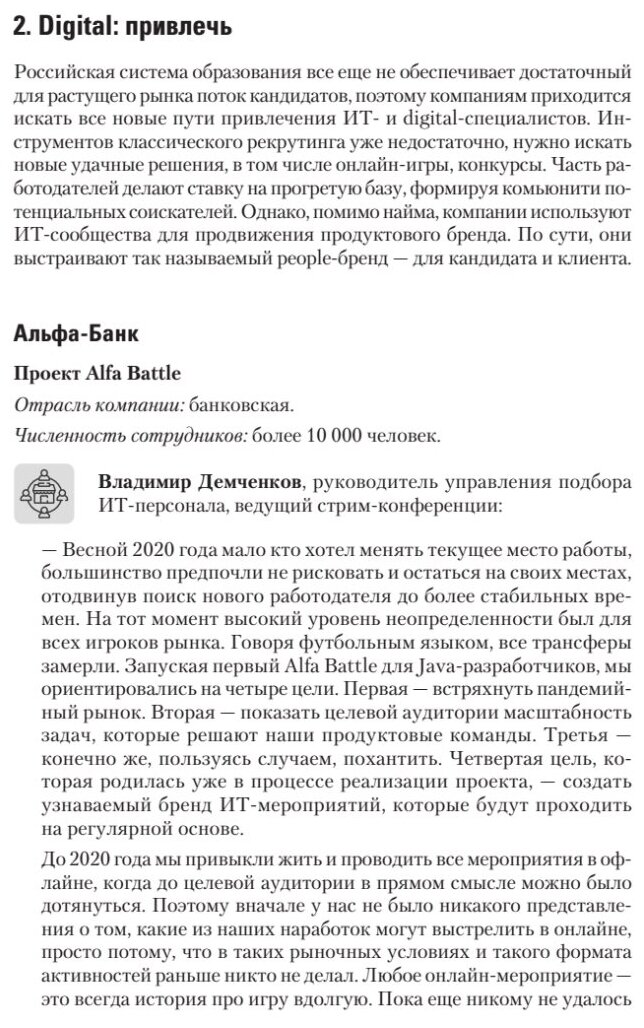 2. Digital: привлечь

Российская система образования все еще не обеспечивает достаточный для растущего рынка поток кандидатов, поэтому компаниям приходится искать все новые пути привлечения ИТ- и digital-специалистов. Инструментов классического рекрутинга уже недостаточно, нужно искать новые удачные решения, в том числе онлайн-игры, конкурсы. Часть работодателей делают ставку на прогретую базу, формируя комьюнити потенциальных соискателей. Однако, помимо найма, компании используют ИТ-сообщества для продвижения продуктового бренда. По сути, они выстраивают так называемый people-бренд — для кандидата и клиента.

Альфа-Банк

Проект Alfa Battle

Отрасль компании: банковская.

Численность сотрудников: более 10 000 человек.

Владимир Демченков, руководитель управления подбора ИТ-персонала, ведущий стрим-конференции:

— Весной 2020 года мало кто хотел менять текущее место работы, большинство предпочли не рисковать и остаться на своих местах, отодвинув поиск нового работодателя до более стабильных времен. На тот момент высокий уровень неопределенности был для всех игроков рынка. Говоря футбольным языком, все трансферы замерли. Запуская первый Alfa Battle для Java-разработчиков, мы ориентировались на четыре цели. Первая — встряхнуть пандемийный рынок. Вторая — показать целевой аудитории масштабность задач, которые решают наши продуктовые команды. Третья — конечно же, пользуясь случаем, похантить. Четвертая цель, которая родилась уже в процессе реализации проекта, — создать узнаваемый бренд ИТ-мероприятий, которые будут проходить на регулярной основе.

До 2020 года мы привыкли жить и проводить все мероприятия в офлайне, когда до целевой аудитории в прямом смысле можно было дотянуться. Поэтому вначале у нас не было никакого представления о том, какие из наших наработок могут выстрелить в онлайне, просто потому, что в таких рыночных условиях и такого формата активностей раньше никто не делал. Любое онлайн-мероприятие — это всегда история про игру вдолгую. Пока еще никому не удалось